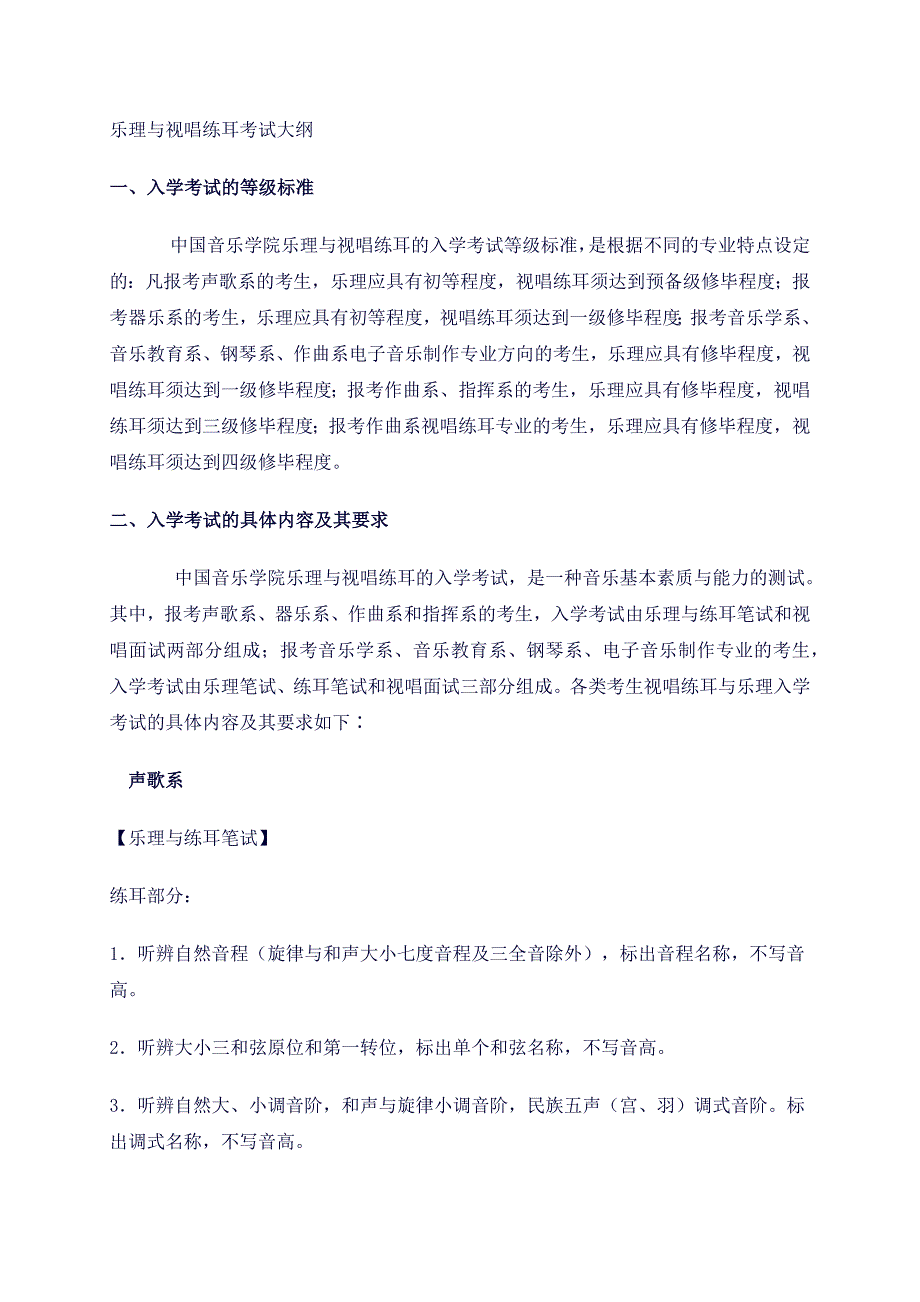 乐理与视唱练耳考试大纲

一、入学考试的等级标准

中国音乐学院乐理与视唱练耳的入学考试等级标准，是根据不同的专业特点设定的：凡报考声歌系的考生，乐理应具有初等程度，视唱练耳须达到预备级修毕程度；报考器乐系的考生，乐理应具有初等程度，视唱练耳须达到一级修毕程度；报考音乐学系、音乐教育系、钢琴系、作曲系电子音乐制作专业方向的考生，乐理应具有修毕程度，视唱练耳须达到一级修毕程度；报考作曲系、指挥系的考生，乐理应具有修毕程度，视唱练耳须达到三级修毕程度；报考作曲系视唱练耳专业的考生，乐理应具有修毕程度，视唱练耳须达到四级修毕程度。

二、入学考试的具体内容及其要求

中国音乐学院乐理与视唱练耳的入学考试，是一种音乐基本素质与能力的测试。其中，报考声歌系、器乐系、作曲系和指挥系的考生，入学考试由乐理与练耳笔试和视唱面试两部分组成；报考音乐学系、音乐教育系、钢琴系、电子音乐制作专业的考生，入学考试由乐理笔试、练耳笔试和视唱面试三部分组成。各类考生视唱练耳与乐理入学考试的具体内容及其要求如下：

声歌系

【乐理与练耳笔试】

练耳部分：

1．听辨自然音程（旋律与和声大小七度音程及三全音除外），标出音程名称，不写音高。

2．听辨大小三和弦原位和第一转位，标出单个和弦名称，不写音高。

3．听辨自然大、小调音阶，和声与旋律小调音阶，民族五声（宫、羽）调式音阶。标出调式名称，不写音高。